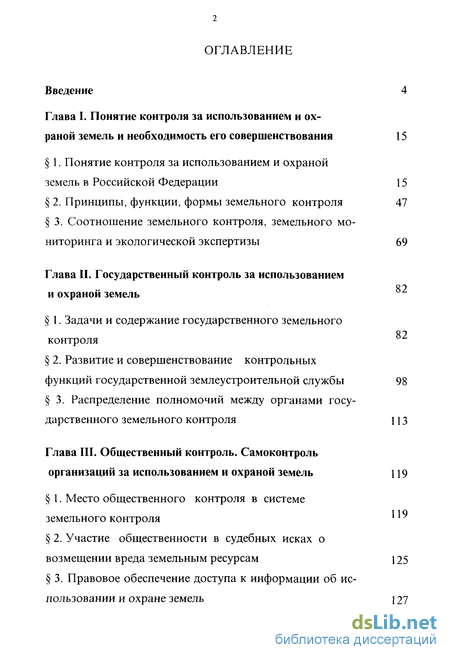 2

ОГЛАВЛЕНИЕ

Введение 4

Глава I. Понятие контроля за использованием и охраной земель и необходимость его совершенствования 15

§ 1. Понятие контроля за использованием и охраной земель в Российской Федерации 15

§ 2. Принципы, функции, формы земельного контроля 47

§ 3. Соотношение земельного контроля, земельного мониторинга и экологической экспертизы 69

Глава II. Государственный контроль за использованием и охраной земель 82

§ 1. Задачи и содержание государственного земельного контроля 82

§ 2. Развитие и совершенствование контрольных функций государственной землеустроительной службы 98

§ 3. Распределение полномочий между органами государственного земельного контроля 113

Глава III. Общественный контроль. Самоконтроль организаций за использованием и охраной земель 119

§ 1. Место общественного контроля в системе земельного контроля 119

§ 2. Участие общественности в судебных исках о возмещении вреда земельным ресурсам 125

§ 3. Правовое обеспечение доступа к информации об использовании и охране земель 127

dsLib.net
библиотека диссертаций